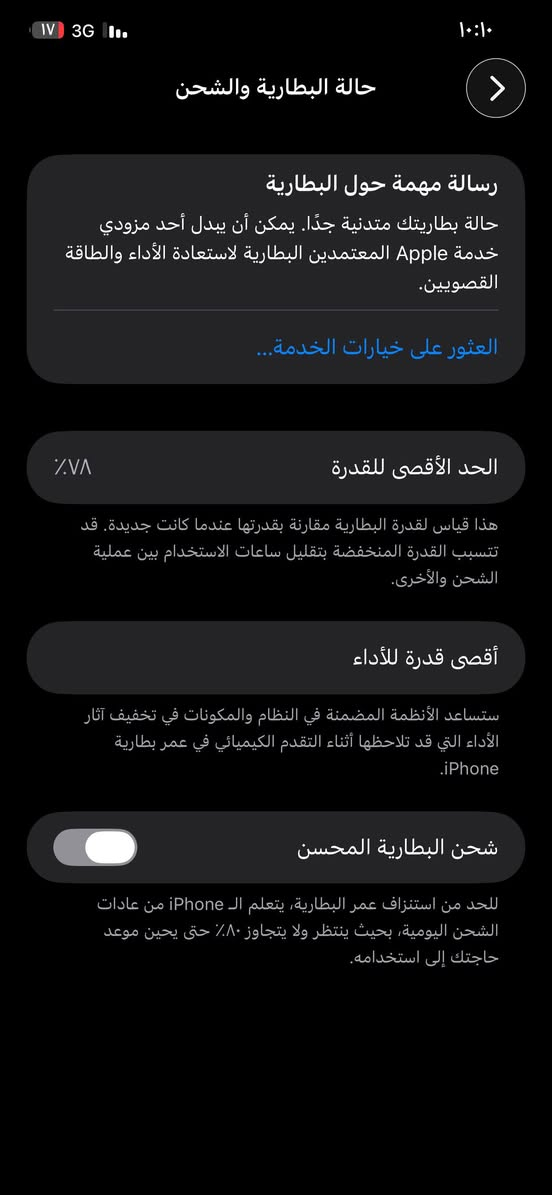 ١٠:١٠

3G ١٧

حالة البطارية والشحن

رسالة مهمة حول البطارية

حالة بطاريتك متدنية جدًا. يمكن أن يبدل أحد مزودي خدمة Apple المعتمدين البطارية لاستعادة الأداء والطاقة القصويين.

العثور على خيارات الخدمة...

الحد الأقصى للقدرة ٪٧٨

هذا قياس لقدرة البطارية مقارنة بقدرتها عندما كانت جديدة. قد تتسبب القدرة المنخفضة بتقليل ساعات الاستخدام بين عملية الشحن والأخرى.

أقصى قدرة للأداء

ستساعد الأنظمة المضمنة في النظام والمكونات في تخفيف آثار الأداء التي قد تلاحظها أثناء التقدم الكيميائي في عمر بطارية iPhone.

شحن البطارية المحسن

للحد من استنزاف عمر البطارية، يتعلم الـ iPhone من عادات الشحن اليومية، بحيث ينتظر ولا يتجاوز ٪٨٠ حتى يحين موعد حاجتك إلى استخدامه.